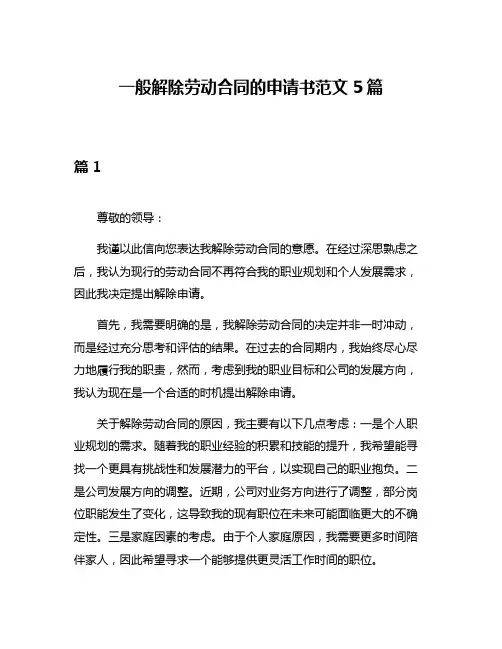 一般解除劳动合同的申请书范文 5 篇

篇 1

尊敬的领导：

我谨以此信向您表达我解除劳动合同的意愿。在经过深思熟虑之后，我认为现行的劳动合同不再符合我的职业规划和个人发展需求，因此我决定提出解除申请。

首先，我需要明确的是，我解除劳动合同的决定并非一时冲动，而是经过充分思考和评估的结果。在过去的合同期内，我始终尽心尽力地履行我的职责，然而，考虑到我的职业目标和公司的发展方向，我认为现在是一个合适的时机提出解除申请。

关于解除劳动合同的原因，我主要有以下几点考虑：一是个人职业规划的需求。随着我的职业经验的积累和技能的提升，我希望能寻找一个更具有挑战性和发展潜力的平台，以实现自己的职业抱负。二是公司发展方向的调整。近期，公司对业务方向进行了调整，部分岗位职能发生了变化，这导致我的现有职位在未来可能面临更大的不确定性。三是家庭因素的考虑。由于个人家庭原因，我需要更多时间陪伴家人，因此希望寻求一个能够提供更灵活工作时间的职位。